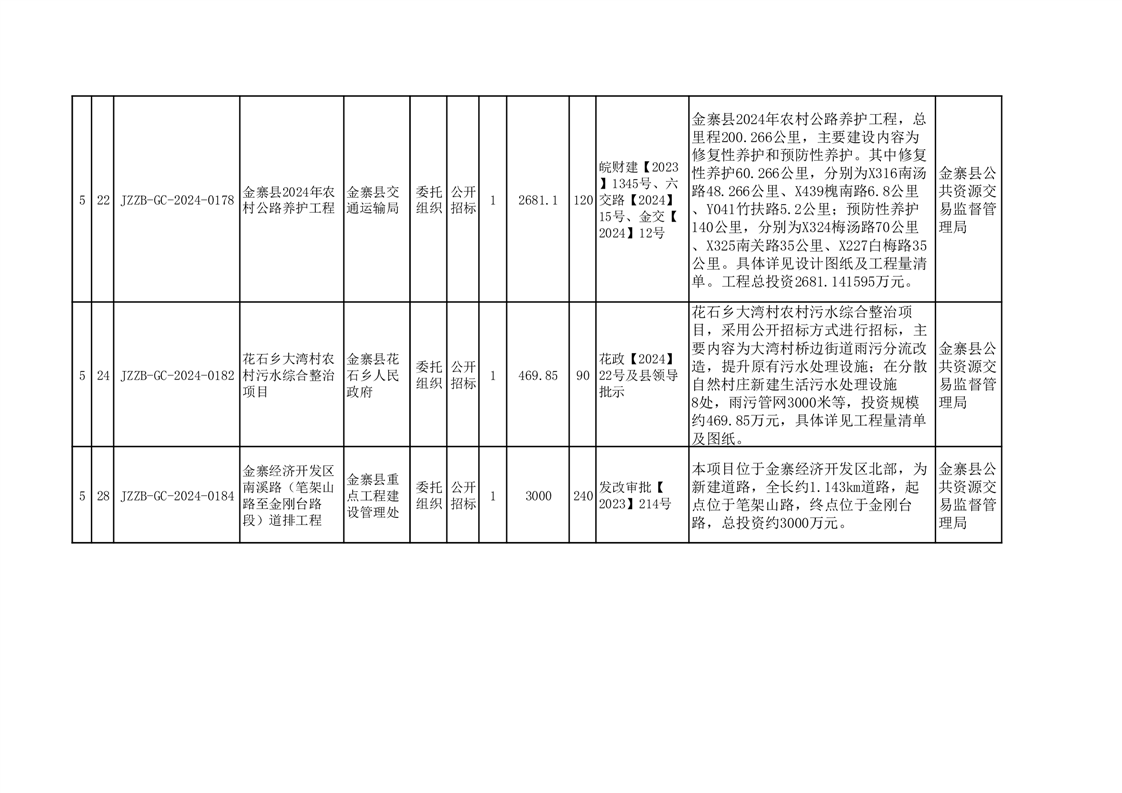 | 5 | 22 | JZZB-GC-2024-0178 | 金寨县2024年农村公路养护工程 | 金寨县交通运输局 | 委托组织 | 公开招标 | 1 | 2681.1 | 120 | 皖财建【2023】1345号、六交路【2024】15号、金交【2024】12号 | 金寨县2024年农村公路养护工程，总里程200.266公里，主要建设内容为修复性养护和预防性养护。其中修复性养护60.266公里，分别为X316南汤路48.266公里、X439槐南路6.8公里、Y041竹扶路5.2公里；预防性养护140公里，分别为X324梅汤路70公里、X325南关路35公里、X227白梅路35公里。具体详见设计图纸及工程量清单。工程总投资2681.141595万元。 | 金寨县公共资源交易监督管理局 |
|---|---|---|---|---|---|---|---|---|---|---|---|---|
| 5 | 24 | JZZB-GC-2024-0182 | 花石乡大湾村农村污水综合整治项目 | 金寨县花石乡人民政府 | 委托组织 | 公开招标 | 1 | 469.85 | 90 | 花政【2024】22号及县领导批示 | 花石乡大湾村农村污水综合整治项目，采用公开招标方式进行招标，主要内容为大湾村桥边街道雨污分流改造，提升原有污水处理设施；在分散自然村庄新建生活污水处理设施8处，雨污管网3000米等，投资规模约469.85万元，具体详见工程量清单及图纸。 | 金寨县公共资源交易监督管理局 |
| 5 | 28 | JZZB-GC-2024-0184 | 金寨经济开发区南溪路（笔架山路至金刚台路段）道排工程 | 金寨县重点工程建设管理处 | 委托组织 | 公开招标 | 1 | 3000 | 240 | 发改审批【2023】214号 | 本项目位于金寨经济开发区北部，为新建道路，全长约1.143km道路，起点位于笔架山路，终点位于金刚台路，总投资约3000万元。 | 金寨县公共资源交易监督管理局 |